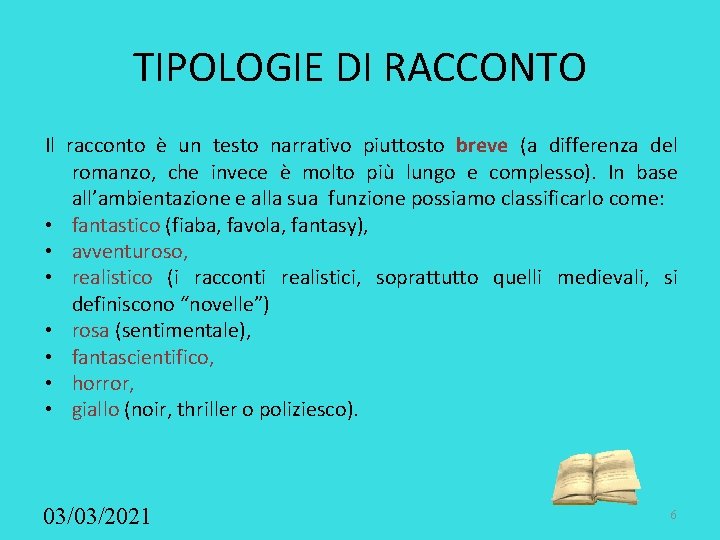 TIPOLOGIE DI RACCONTO

Il racconto è un testo narrativo piuttosto breve (a differenza del romanzo, che invece è molto più lungo e complesso). In base all'ambientazione e alla sua funzione possiamo classificarlo come:
• fantastico (fiaba, favola, fantasy),
• avventuroso,
• realistico (i racconti realistici, soprattutto quelli medievali, si definiscono "novelle")
• rosa (sentimentale),
• fantascientifico,
• horror,
• giallo (noir, thriller o poliziesco).

03/03/2021

6